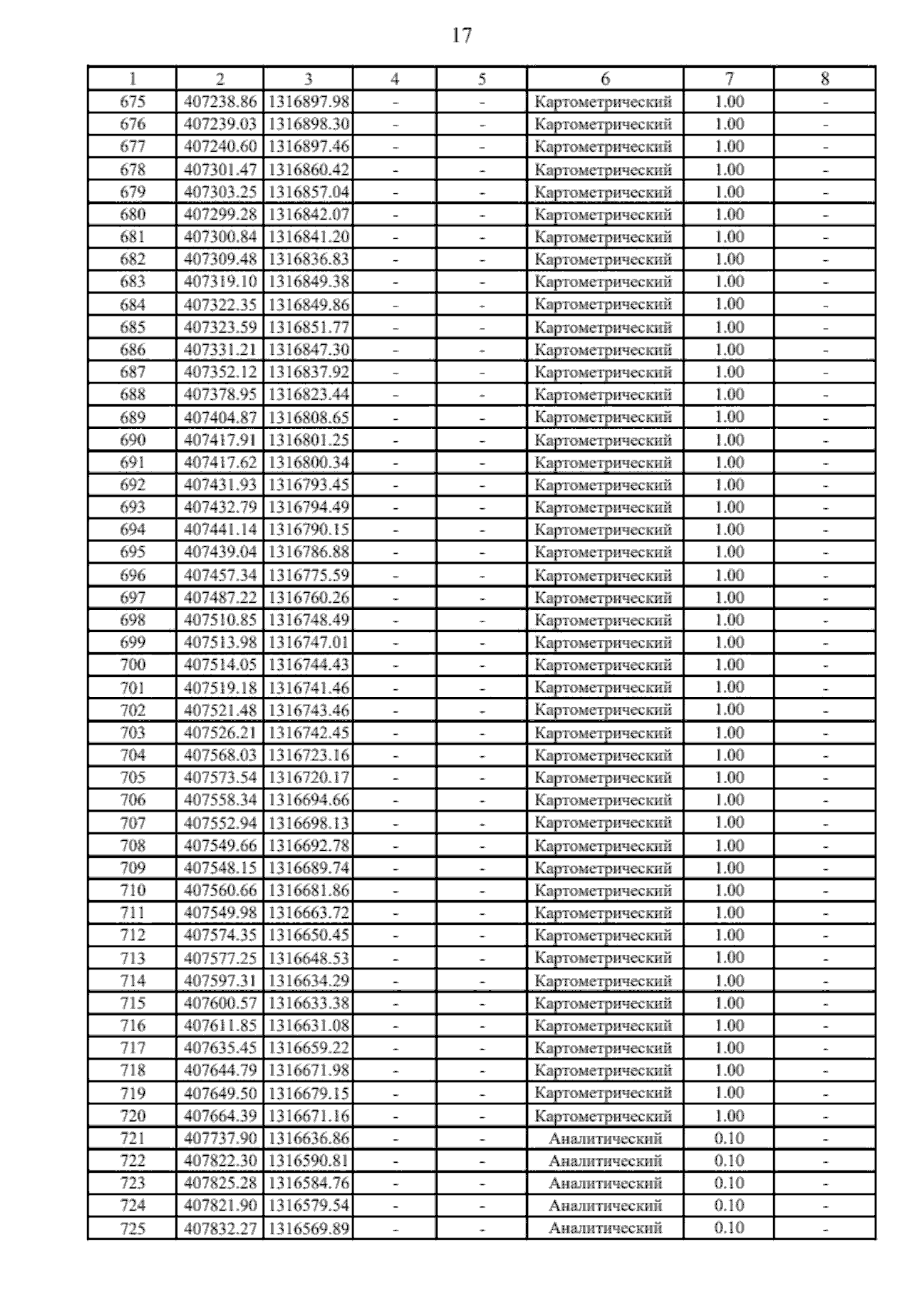 17

| 1 | 2 | 3 | 4 | 5 | 6 | 7 | 8 |
|---|---|---|---|---|---|---|---|
| 675 | 407238.86 | 1316897.98 | - | - | Картометрический | 1.00 | - |
| 676 | 407239.03 | 1316898.30 | - | - | Картометрический | 1.00 | - |
| 677 | 407240.60 | 1316897.46 | - | - | Картометрический | 1.00 | - |
| 678 | 407301.47 | 1316860.42 | - | - | Картометрический | 1.00 | - |
| 679 | 407303.25 | 1316857.04 | - | - | Картометрический | 1.00 | - |
| 680 | 407299.28 | 1316842.07 | - | - | Картометрический | 1.00 | - |
| 681 | 407300.84 | 1316841.20 | - | - | Картометрический | 1.00 | - |
| 682 | 407309.48 | 1316836.83 | - | - | Картометрический | 1.00 | - |
| 683 | 407319.10 | 1316849.38 | - | - | Картометрический | 1.00 | - |
| 684 | 407322.35 | 1316849.86 | - | - | Картометрический | 1.00 | - |
| 685 | 407323.59 | 1316851.77 | - | - | Картометрический | 1.00 | - |
| 686 | 407331.21 | 1316847.30 | - | - | Картометрический | 1.00 | - |
| 687 | 407352.12 | 1316837.92 | - | - | Картометрический | 1.00 | - |
| 688 | 407378.95 | 1316823.44 | - | - | Картометрический | 1.00 | - |
| 689 | 407404.87 | 1316808.65 | - | - | Картометрический | 1.00 | - |
| 690 | 407417.91 | 1316801.25 | - | - | Картометрический | 1.00 | - |
| 691 | 407417.62 | 1316800.34 | - | - | Картометрический | 1.00 | - |
| 692 | 407431.93 | 1316793.45 | - | - | Картометрический | 1.00 | - |
| 693 | 407432.79 | 1316794.49 | - | - | Картометрический | 1.00 | - |
| 694 | 407441.14 | 1316790.15 | - | - | Картометрический | 1.00 | - |
| 695 | 407439.04 | 1316786.88 | - | - | Картометрический | 1.00 | - |
| 696 | 407457.34 | 1316775.59 | - | - | Картометрический | 1.00 | - |
| 697 | 407487.22 | 1316760.26 | - | - | Картометрический | 1.00 | - |
| 698 | 407510.85 | 1316748.49 | - | - | Картометрический | 1.00 | - |
| 699 | 407513.98 | 1316747.01 | - | - | Картометрический | 1.00 | - |
| 700 | 407514.05 | 1316744.43 | - | - | Картометрический | 1.00 | - |
| 701 | 407519.18 | 1316741.46 | - | - | Картометрический | 1.00 | - |
| 702 | 407521.48 | 1316743.46 | - | - | Картометрический | 1.00 | - |
| 703 | 407526.21 | 1316742.45 | - | - | Картометрический | 1.00 | - |
| 704 | 407568.03 | 1316723.16 | - | - | Картометрический | 1.00 | - |
| 705 | 407573.54 | 1316720.17 | - | - | Картометрический | 1.00 | - |
| 706 | 407558.34 | 1316694.66 | - | - | Картометрический | 1.00 | - |
| 707 | 407552.94 | 1316698.13 | - | - | Картометрический | 1.00 | - |
| 708 | 407549.66 | 1316692.78 | - | - | Картометрический | 1.00 | - |
| 709 | 407548.15 | 1316689.74 | - | - | Картометрический | 1.00 | - |
| 710 | 407560.66 | 1316681.86 | - | - | Картометрический | 1.00 | - |
| 711 | 407549.98 | 1316663.72 | - | - | Картометрический | 1.00 | - |
| 712 | 407574.35 | 1316650.45 | - | - | Картометрический | 1.00 | - |
| 713 | 407577.25 | 1316648.53 | - | - | Картометрический | 1.00 | - |
| 714 | 407597.31 | 1316634.29 | - | - | Картометрический | 1.00 | - |
| 715 | 407600.57 | 1316633.38 | - | - | Картометрический | 1.00 | - |
| 716 | 407611.85 | 1316631.08 | - | - | Картометрический | 1.00 | - |
| 717 | 407635.45 | 1316659.22 | - | - | Картометрический | 1.00 | - |
| 718 | 407644.79 | 1316671.98 | - | - | Картометрический | 1.00 | - |
| 719 | 407649.50 | 1316679.15 | - | - | Картометрический | 1.00 | - |
| 720 | 407664.39 | 1316671.16 | - | - | Картометрический | 1.00 | - |
| 721 | 407737.90 | 1316636.86 | - | - | Аналитический | 0.10 | - |
| 722 | 407822.30 | 1316590.81 | - | - | Аналитический | 0.10 | - |
| 723 | 407825.28 | 1316584.76 | - | - | Аналитический | 0.10 | - |
| 724 | 407821.90 | 1316579.54 | - | - | Аналитический | 0.10 | - |
| 725 | 407832.27 | 1316569.89 | - | - | Аналитический | 0.10 | - |